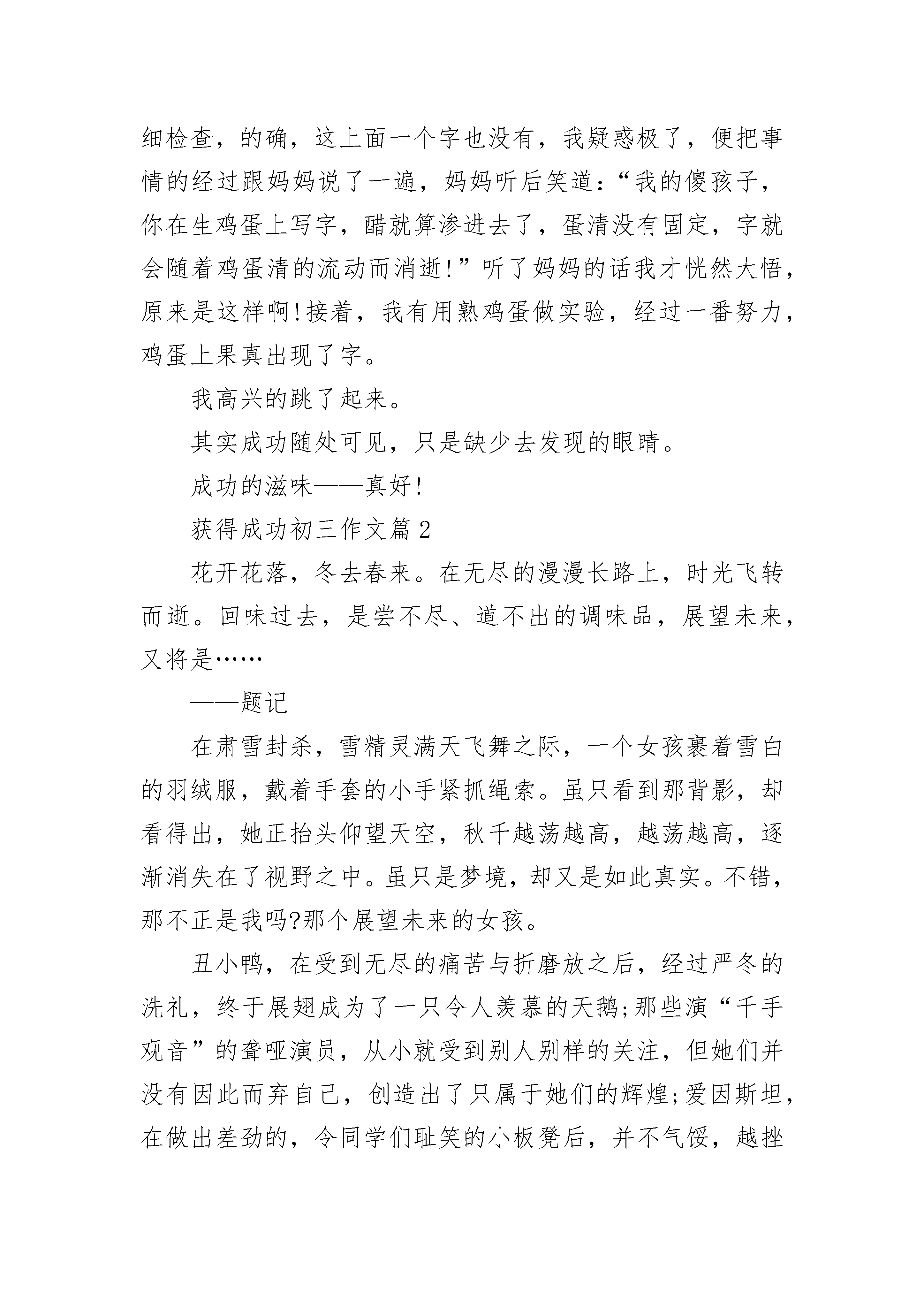 细检查，的确，这上面一个字也没有，我疑惑极了，便把事情的经过跟妈妈说了一遍，妈妈听后笑道：“我的傻孩子，你在生鸡蛋上写字，醋就算渗进去了，蛋清没有固定，字就会随着鸡蛋清的流动而消逝!”听了妈妈的话我才恍然大悟，原来是这样啊!接着，我有用熟鸡蛋做实验，经过一番努力，鸡蛋上果真出现了字。

我高兴的跳了起来。

其实成功随处可见，只是缺少去发现的眼睛。

成功的滋味——真好!

获得成功初三作文篇 2

花开花落，冬去春来。在无尽的漫漫长路上，时光飞转而逝。回味过去，是尝不尽、道不出的调味品，展望未来，又将是……

——题记

在肃雪封杀，雪精灵满天飞舞之际，一个女孩裹着雪白的羽绒服，戴着手套的小手紧抓绳索。虽只看到那背影，却看得出，她正抬头仰望天空，秋千越荡越高，越荡越高，逐渐消失在了视野之中。虽只是梦境，却又是如此真实。不错，那不正是我吗?那个展望未来的女孩。

丑小鸭，在受到无尽的痛苦与折磨放之后，经过严冬的洗礼，终于展翅成为了一只令人羡慕的天鹅;那些演“千手观音”的聋哑演员，从小就受到别人别样的关注，但她们并没有因此而弃自己，创造出了只属于她们的辉煌;爱因斯坦，在做出差劲的，令同学们耻笑的小板凳后，并不气馁，越挫